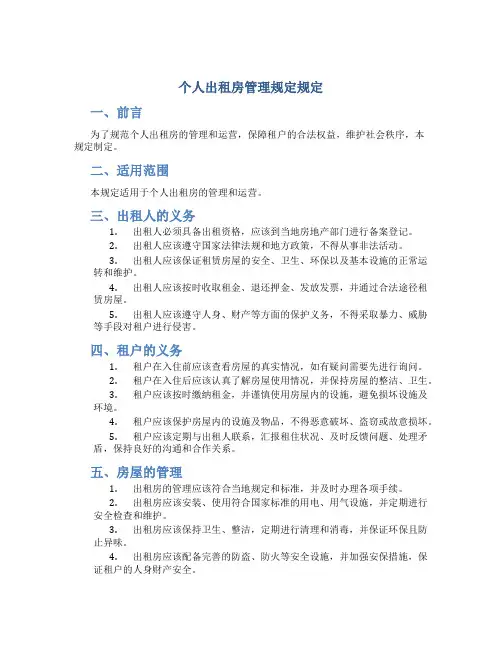 个人出租房管理规定规定

一、前言

为了规范个人出租房的管理和运营，保障租户的合法权益，维护社会秩序，本规定制定。

二、适用范围

本规定适用于个人出租房的管理和运营。

三、出租人的义务

1. 出租人必须具备出租资格，应该到当地房地产部门进行备案登记。

2. 出租人应该遵守国家法律法规和地方政策，不得从事非法活动。

3. 出租人应该保证租赁房屋的安全、卫生、环保以及基本设施的正常运转和维护。

4. 出租人应该按时收取租金、退还押金、发放发票，并通过合法途径租赁房屋。

5. 出租人应该遵守人身、财产等方面的保护义务，不得采取暴力、威胁等手段对租户进行侵害。

四、租户的义务

1. 租户在入住前应该查看房屋的真实情况，如有疑问需要先进行询问。

2. 租户在入住后应该认真了解房屋使用情况，并保持房屋的整洁、卫生。

3. 租户应该按时缴纳租金，并谨慎使用房屋内的设施，避免损坏设施及环境。

4. 租户应该保护房屋内的设施及物品，不得恶意破坏、盗窃或故意损坏。

5. 租户应该定期与出租人联系，汇报租住状况、及时反馈问题、处理矛盾，保持良好的沟通和合作关系。

五、房屋的管理

1. 出租房的管理应该符合当地规定和标准，并及时办理各项手续。

2. 出租房应该安装、使用符合国家标准的用电、用气设施，并定期进行安全检查和维护。

3. 出租房应该保持卫生、整洁，定期进行清理和消毒，并保证环保且防止异味。

4. 出租房应该配备完善的防盗、防火等安全设施，并加强安保措施，保证租户的人身财产安全。